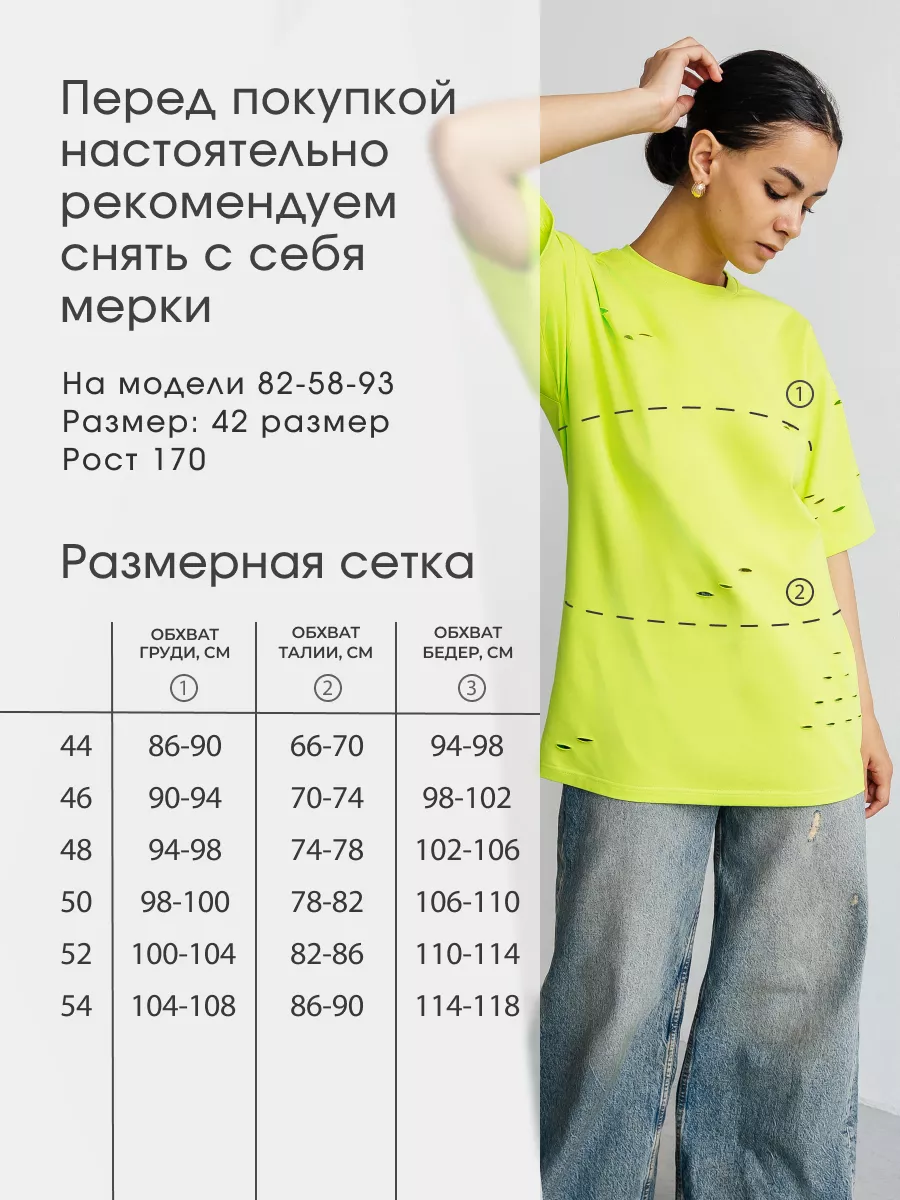 Перед покупкой настоятельно рекомендуем снять с себя мерки

На модели 82-58-93
Размер: 42 размер
Рост 170

Размерная сетка

| | ОБХВАТ ГРУДИ, СМ ① | ОБХВАТ ТАЛИИ, СМ ② | ОБХВАТ БЕДЕР, СМ ③ |
|---|---|---|---|
| 44 | 86-90 | 66-70 | 94-98 |
| 46 | 90-94 | 70-74 | 98-102 |
| 48 | 94-98 | 74-78 | 102-106 |
| 50 | 98-100 | 78-82 | 106-110 |
| 52 | 100-104 | 82-86 | 110-114 |
| 54 | 104-108 | 86-90 | 114-118 |

①
②